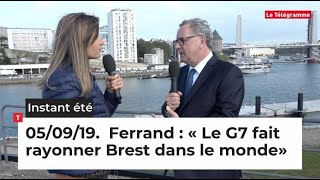 Le Télégramme

Instant été

T

05/09/19. Ferrand : « Le G7 fait rayonner Brest dans le monde»